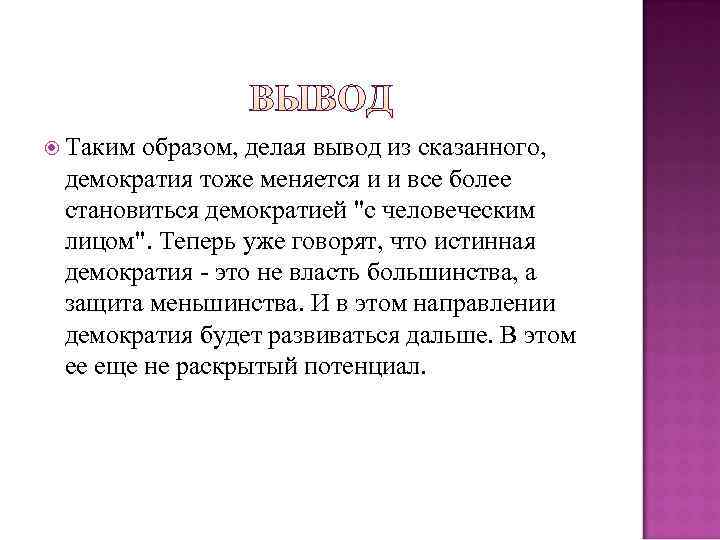 ВЫВОД

Таким образом, делая вывод из сказанного, демократия тоже меняется и и все более становиться демократией "с человеческим лицом". Теперь уже говорят, что истинная демократия - это не власть большинства, а защита меньшинства. И в этом направлении демократия будет развиваться дальше. В этом ее еще не раскрытый потенциал.